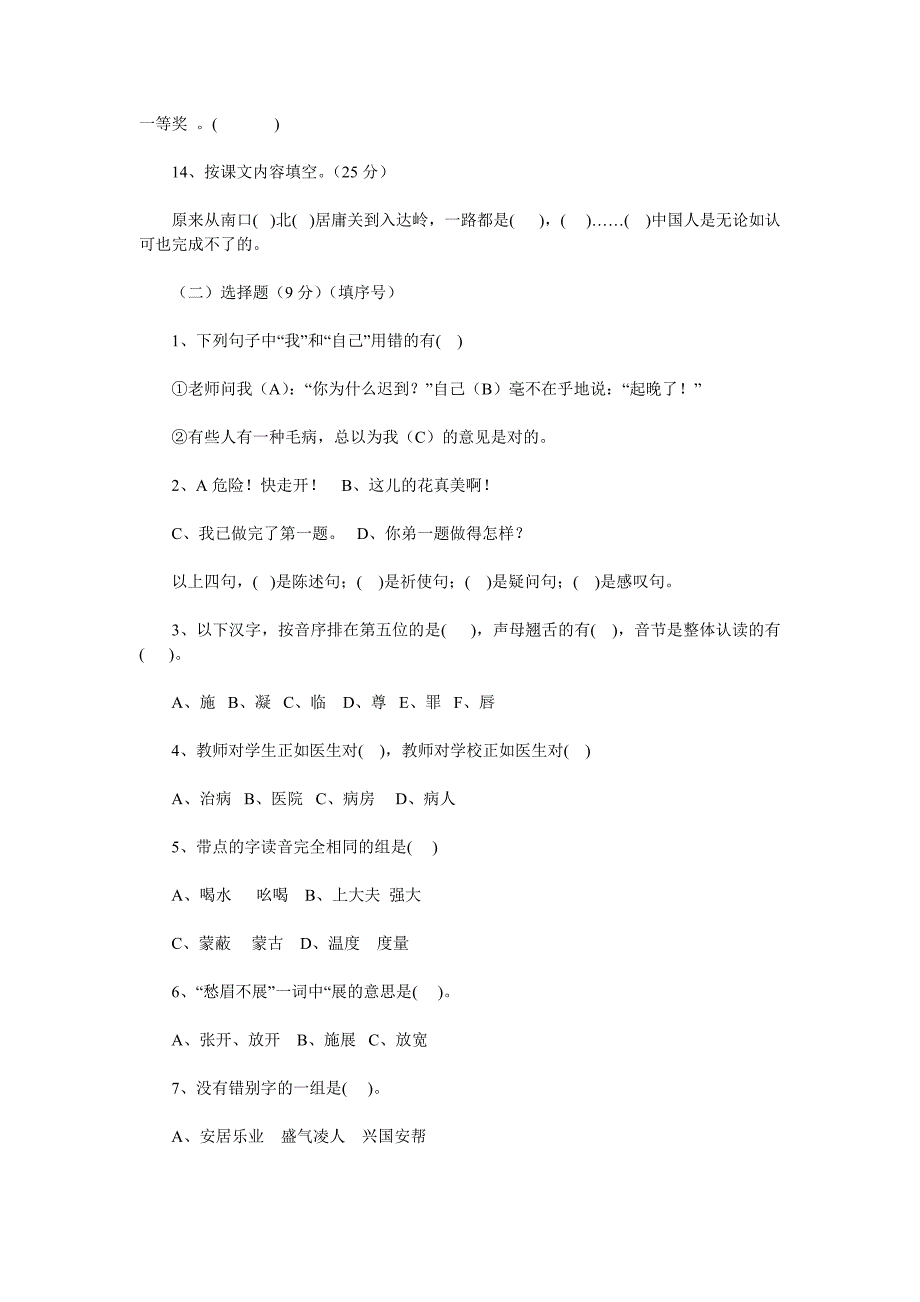 一等奖 。(　　　)

14、按课文内容填空。（25 分）

原来从南口( )北( )居庸关到入达岭，一路都是( )，( )……( )中国人是无论如认可也完成不了的。

（二）选择题（9 分）(填序号)

1、下列句子中“我”和“自己”用错的有( )

①老师问我（A）：“你为什么迟到？”自己（B）毫不在乎地说：“起晚了！”

②有些人有一种毛病，总以为我（C）的意见是对的。

2、A 危险！快走开！　B、这儿的花真美啊！

C、我已做完了第一题。　D、你弟一题做得怎样？

以上四句，( )是陈述句；( )是祈使句；( )是疑问句；( )是感叹句。

3、以下汉字，按音序排在第五位的是( )，声母翘舌的有( )，音节是整体认读的有( )。

A、施　B、凝　C、临　D、尊　E、罪　F、唇

4、教师对学生正如医生对( )，教师对学校正如医生对( )

A、治病　B、医院　C、病房　D、病人

5、带点的字读音完全相同的组是( )

A、喝水　吆喝　B、上大夫　强大

C、蒙蔽　蒙古　D、温度　度量

6、“愁眉不展”一词中“展的意思是( )。

A、张开、放开　B、施展　C、放宽

7、没有错别字的一组是( )。

A、安居乐业　盛气凌人　兴国安帮